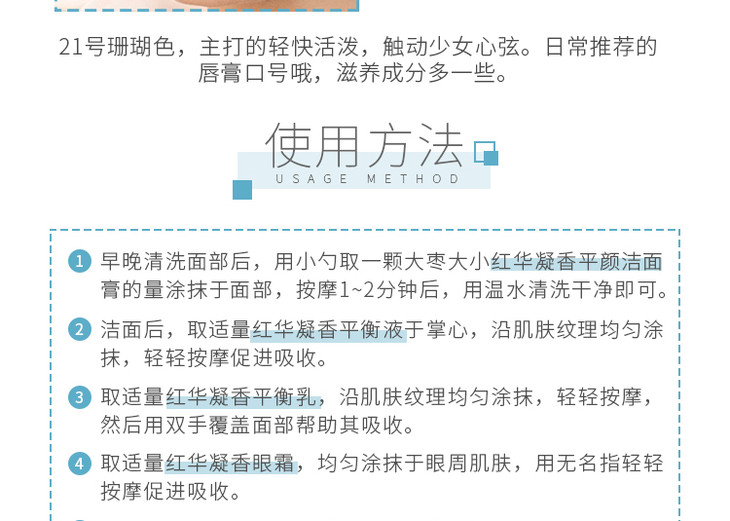 21号珊瑚色，主打的轻快活泼，触动少女心弦。日常推荐的唇膏口号哦，滋养成分多一些。

使用方法
USAGE METHOD

1 早晚清洗面部后，用小勺取一颗大枣大小红华凝香平颜洁面膏的量涂抹于面部，按摩1~2分钟后，用温水清洗干净即可。

2 洁面后，取适量红华凝香平衡液于掌心，沿肌肤纹理均匀涂抹，轻轻按摩促进吸收。

3 取适量红华凝香平衡乳，沿肌肤纹理均匀涂抹，轻轻按摩，然后用双手覆盖面部帮助其吸收。

4 取适量红华凝香眼霜，均匀涂抹于眼周肌肤，用无名指轻轻按摩促进吸收。